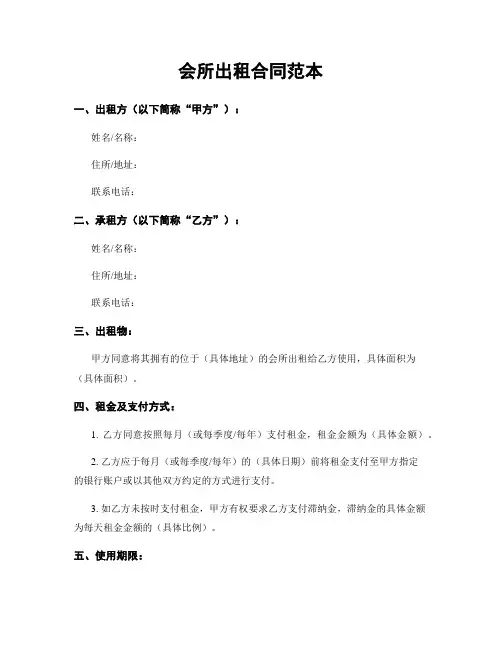 会所出租合同范本

一、出租方（以下简称“甲方”）：

姓名/名称：

住所/地址：

联系电话：

二、承租方（以下简称“乙方”）：

姓名/名称：

住所/地址：

联系电话：

三、出租物：

甲方同意将其拥有的位于（具体地址）的会所出租给乙方使用，具体面积为（具体面积）。

四、租金及支付方式：

1. 乙方同意按照每月（或每季度/每年）支付租金，租金金额为（具体金额）。

2. 乙方应于每月（或每季度/每年）的（具体日期）前将租金支付至甲方指定的银行账户或以其他双方约定的方式进行支付。

3. 如乙方未按时支付租金，甲方有权要求乙方支付滞纳金，滞纳金的具体金额为每天租金金额的（具体比例）。

五、使用期限：